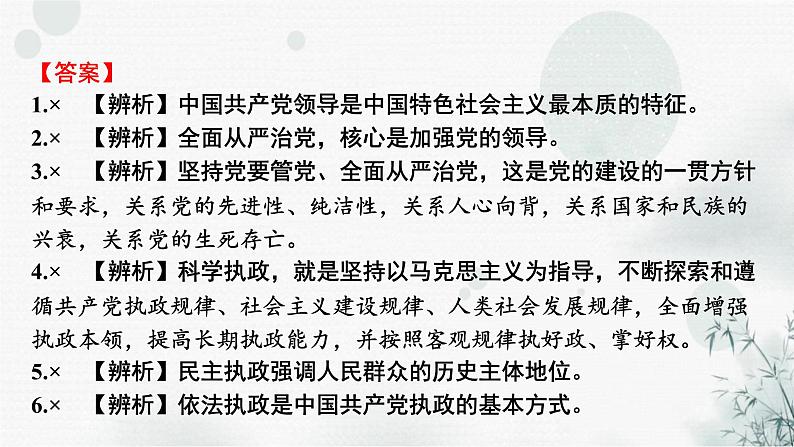 【答案】

1.× 【辨析】中国共产党领导是中国特色社会主义最本质的特征。

2.× 【辨析】全面从严治党，核心是加强党的领导。

3.× 【辨析】坚持党要管党、全面从严治党，这是党的建设的一贯方针和要求，关系党的先进性、纯洁性，关系人心向背，关系国家和民族的兴衰，关系党的生死存亡。

4.× 【辨析】科学执政，就是坚持以马克思主义为指导，不断探索和遵循共产党执政规律、社会主义建设规律、人类社会发展规律，全面增强执政本领，提高长期执政能力，并按照客观规律执好政、掌好权。

5.× 【辨析】民主执政强调人民群众的历史主体地位。

6.× 【辨析】依法执政是中国共产党执政的基本方式。